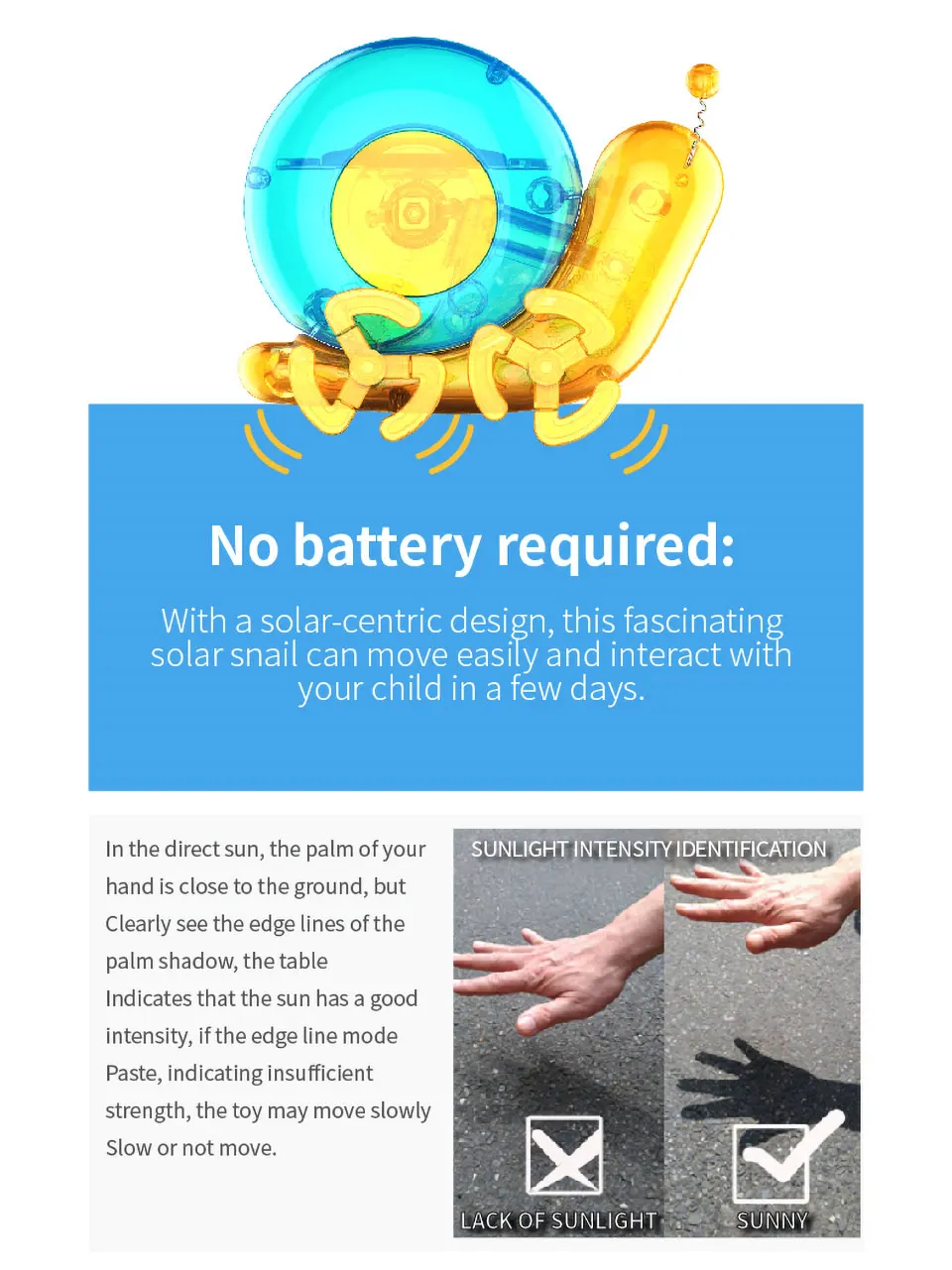 No battery required:

With a solar-centric design, this fascinating solar snail can move easily and interact with your child in a few days.

In the direct sun, the palm of your hand is close to the ground, but Clearly see the edge lines of the palm shadow, the table Indicates that the sun has a good intensity, if the edge line mode Paste, indicating insufficient strength, the toy may move slowly Slow or not move.

SUNLIGHT INTENSITY IDENTIFICATION

LACK OF SUNLIGHT

SUNNY